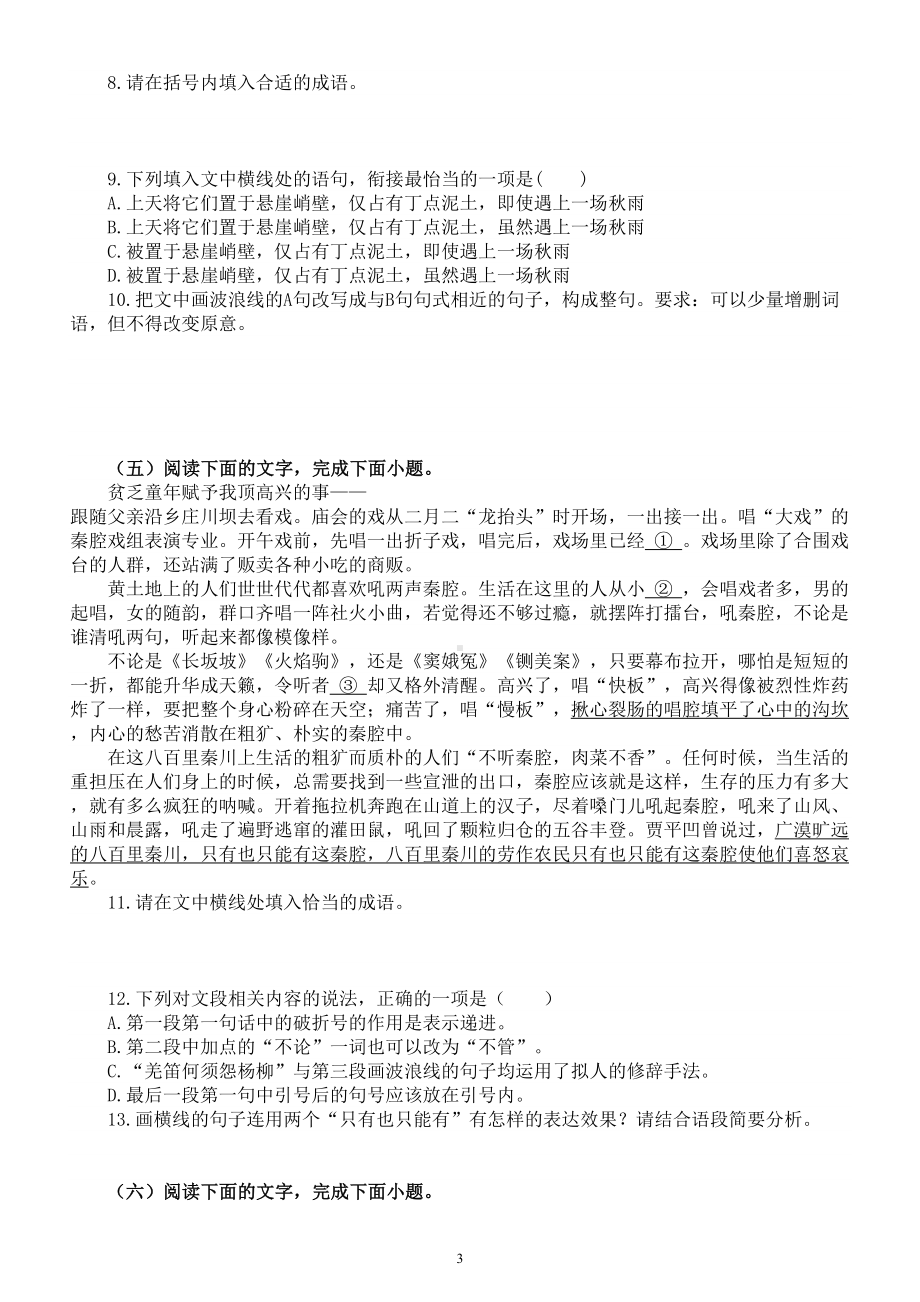 8.请在括号内填入合适的成语。

9.下列填入文中横线处的语句，衔接最恰当的一项是(　　)
A.上天将它们置于悬崖峭壁，仅占有丁点泥土，即使遇上一场秋雨
B.上天将它们置于悬崖峭壁，仅占有丁点泥土，虽然遇上一场秋雨
C.被置于悬崖峭壁，仅占有丁点泥土，即使遇上一场秋雨
D.被置于悬崖峭壁，仅占有丁点泥土，虽然遇上一场秋雨
10.把文中画波浪线的A句改写成与B句句式相近的句子，构成整句。要求：可以少量增删词语，但不得改变原意。

（五）阅读下面的文字，完成下面小题。

贫乏童年赋予我顶高兴的事——
跟随父亲沿乡庄川坝去看戏。庙会的戏从二月二“龙抬头”时开场，一出接一出。唱“大戏”的秦腔戏组表演专业。开午戏前，先唱一出折子戏，唱完后，戏场里已经 ① 。戏场里除了合围戏台的人群，还站满了贩卖各种小吃的商贩。

黄土地上的人们世世代代都喜欢吼两声秦腔。生活在这里的人从小 ② ，会唱戏者多，男的起唱，女的随韵，群口齐唱一阵社火小曲，若觉得还不够过瘾，就摆阵打擂台，吼秦腔，不论是谁清吼两句，听起来都像模像样。

不论是《长坂坡》《火焰驹》，还是《窦娥冤》《铡美案》，只要幕布拉开，哪怕是短短的一折，都能升华成天籁，令听者 ③ 却又格外清醒。高兴了，唱“快板”，高兴得像被烈性炸药炸了一样，要把整个身心粉碎在天空；痛苦了，唱“慢板”，揪心裂肠的唱腔填平了心中的沟坎，内心的愁苦消散在粗犷、朴实的秦腔中。

在这八百里秦川上生活的粗犷而质朴的人们“不听秦腔，肉菜不香”。任何时候，当生活的重担压在人们身上的时候，总需要找到一些宣泄的出口，秦腔应该就是这样，生存的压力有多大，就有多么疯狂的呐喊。开着拖拉机奔跑在山道上的汉子，尽着嗓门儿吼起秦腔，吼来了山风、山雨和晨露，吼走了遍野逃窜的灌田鼠，吼回了颗粒归仓的五谷丰登。贾平凹曾说过，广漠旷远的八百里秦川，只有也只能有这秦腔，八百里秦川的劳作农民只有也只能有这秦腔使他们喜怒哀乐。

11.请在文中横线处填入恰当的成语。

12.下列对文段相关内容的说法，正确的一项是（　　）
A.第一段第一句话中的破折号的作用是表示递进。
B.第二段中加点的“不论”一词也可以改为“不管”。
C.“羌笛何须怨杨柳”与第三段画波浪线的句子均运用了拟人的修辞手法。
D.最后一段第一句中引号后的句号应该放在引号内。
13.画横线的句子连用两个“只有也只能有”有怎样的表达效果？请结合语段简要分析。

（六）阅读下面的文字，完成下面小题。

3